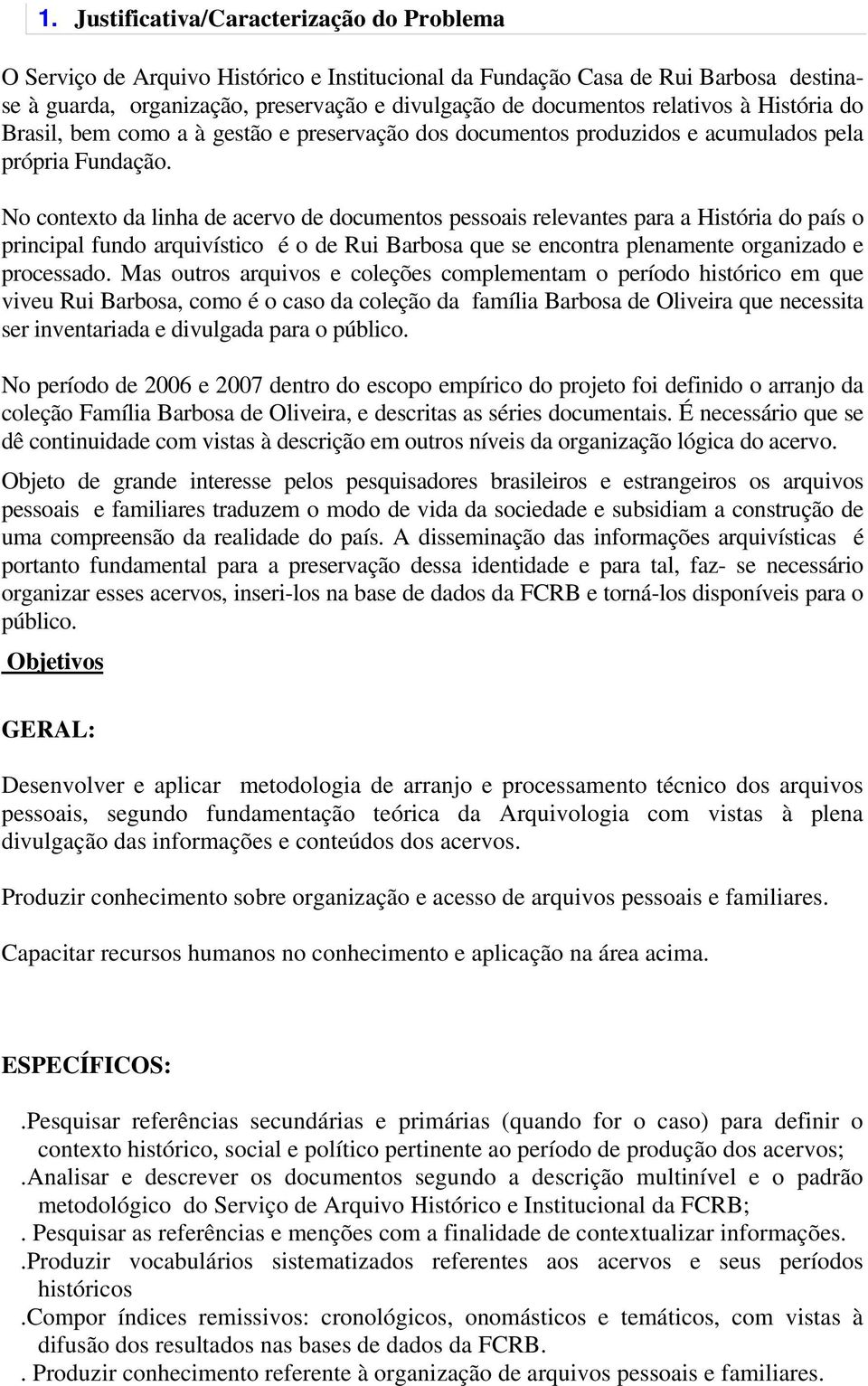 1. Justificativa/Caracterização do Problema

O Serviço de Arquivo Histórico e Institucional da Fundação Casa de Rui Barbosa destina-se à guarda, organização, preservação e divulgação de documentos relativos à História do Brasil, bem como a à gestão e preservação dos documentos produzidos e acumulados pela própria Fundação.

No contexto da linha de acervo de documentos pessoais relevantes para a História do país o principal fundo arquivístico é o de Rui Barbosa que se encontra plenamente organizado e processado. Mas outros arquivos e coleções complementam o período histórico em que viveu Rui Barbosa, como é o caso da coleção da família Barbosa de Oliveira que necessita ser inventariada e divulgada para o público.

No período de 2006 e 2007 dentro do escopo empírico do projeto foi definido o arranjo da coleção Família Barbosa de Oliveira, e descritas as séries documentais. É necessário que se dê continuidade com vistas à descrição em outros níveis da organização lógica do acervo.

Objeto de grande interesse pelos pesquisadores brasileiros e estrangeiros os arquivos pessoais e familiares traduzem o modo de vida da sociedade e subsidiam a construção de uma compreensão da realidade do país. A disseminação das informações arquivísticas é portanto fundamental para a preservação dessa identidade e para tal, faz- se necessário organizar esses acervos, inseri-los na base de dados da FCRB e torná-los disponíveis para o público.

Objetivos

GERAL:

Desenvolver e aplicar metodologia de arranjo e processamento técnico dos arquivos pessoais, segundo fundamentação teórica da Arquivologia com vistas à plena divulgação das informações e conteúdos dos acervos.

Produzir conhecimento sobre organização e acesso de arquivos pessoais e familiares.

Capacitar recursos humanos no conhecimento e aplicação na área acima.

ESPECÍFICOS:

.Pesquisar referências secundárias e primárias (quando for o caso) para definir o contexto histórico, social e político pertinente ao período de produção dos acervos;

.Analisar e descrever os documentos segundo a descrição multinível e o padrão metodológico do Serviço de Arquivo Histórico e Institucional da FCRB;

. Pesquisar as referências e menções com a finalidade de contextualizar informações.

.Produzir vocabulários sistematizados referentes aos acervos e seus períodos históricos

.Compor índices remissivos: cronológicos, onomásticos e temáticos, com vistas à difusão dos resultados nas bases de dados da FCRB.

. Produzir conhecimento referente à organização de arquivos pessoais e familiares.